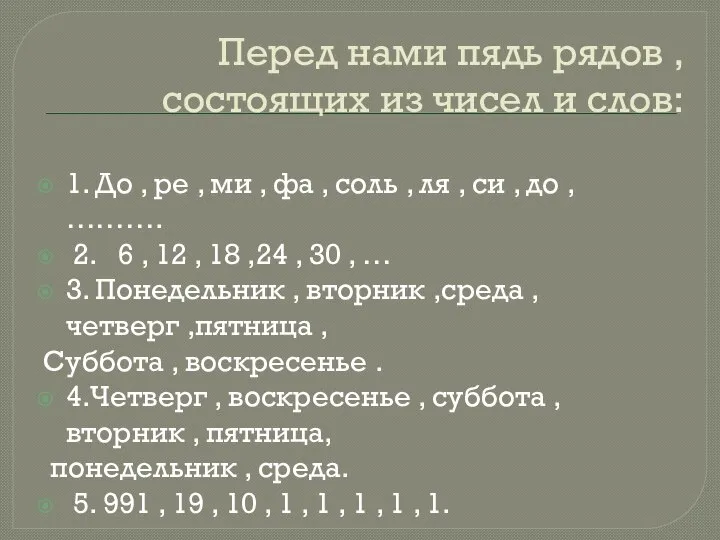 Перед нами пядь рядов , состоящих из чисел и слов:

1. До , ре , ми , фа , соль , ля , си , до , ……….

2. 6 , 12 , 18 ,24 , 30 , …

3. Понедельник , вторник ,среда , четверг ,пятница ,
Суббота , воскресенье .

4.Четверг , воскресенье , суббота , вторник , пятница,
понедельник , среда.

5. 991 , 19 , 10 , 1 , 1 , 1 , 1 , 1.